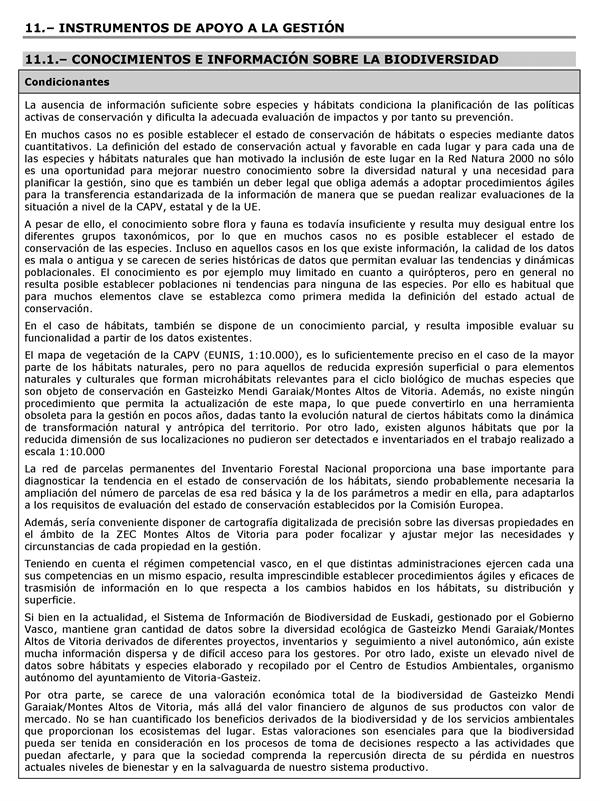 11.– INSTRUMENTOS DE APOYO A LA GESTIÓN

11.1.– CONOCIMIENTOS E INFORMACIÓN SOBRE LA BIODIVERSIDAD

Condicionantes

La ausencia de información suficiente sobre especies y hábitats condiciona la planificación de las políticas activas de conservación y dificulta la adecuada evaluación de impactos y por tanto su prevención.

En muchos casos no es posible establecer el estado de conservación de hábitats o especies mediante datos cuantitativos. La definición del estado de conservación actual y favorable en cada lugar y para cada una de las especies y hábitats naturales que han motivado la inclusión de este lugar en la Red Natura 2000 no sólo es una oportunidad para mejorar nuestro conocimiento sobre la diversidad natural y una necesidad para planificar la gestión, sino que es también un deber legal que obliga además a adoptar procedimientos ágiles para la transferencia estandarizada de la información de manera que se puedan realizar evaluaciones de la situación a nivel de la CAPV, estatal y de la UE.

A pesar de ello, el conocimiento sobre flora y fauna es todavía insuficiente y resulta muy desigual entre los diferentes grupos taxonómicos, por lo que en muchos casos no es posible establecer el estado de conservación de las especies. Incluso en aquellos casos en los que existe información, la calidad de los datos es mala o antigua y se carecen de series históricas de datos que permitan evaluar las tendencias y dinámicas poblacionales. El conocimiento es por ejemplo muy limitado en cuanto a quirópteros, pero en general no resulta posible establecer poblaciones ni tendencias para ninguna de las especies. Por ello es habitual que para muchos elementos clave se establezca como primera medida la definición del estado actual de conservación.

En el caso de hábitats, también se dispone de un conocimiento parcial, y resulta imposible evaluar su funcionalidad a partir de los datos existentes.

El mapa de vegetación de la CAPV (EUNIS, 1:10.000), es lo suficientemente preciso en el caso de la mayor parte de los hábitats naturales, pero no para aquellos de reducida expresión superficial o para elementos naturales y culturales que forman microhábitats relevantes para el ciclo biológico de muchas especies que son objeto de conservación en Gasteizko Mendi Garaiak/Montes Altos de Vitoria. Además, no existe ningún procedimiento que permita la actualización de este mapa, lo que puede convertirlo en una herramienta obsoleta para la gestión en pocos años, dadas tanto la evolución natural de ciertos hábitats como la dinámica de transformación natural y antrópica del territorio. Por otro lado, existen algunos hábitats que por la reducida dimensión de sus localizaciones no pudieron ser detectados e inventariados en el trabajo realizado a escala 1:10.000

La red de parcelas permanentes del Inventario Forestal Nacional proporciona una base importante para diagnosticar la tendencia en el estado de conservación de los hábitats, siendo probablemente necesaria la ampliación del número de parcelas de esa red básica y la de los parámetros a medir en ella, para adaptarlos a los requisitos de evaluación del estado de conservación establecidos por la Comisión Europea.

Además, sería conveniente disponer de cartografía digitalizada de precisión sobre las diversas propiedades en el ámbito de la ZEC Montes Altos de Vitoria para poder focalizar y ajustar mejor las necesidades y circunstancias de cada propiedad en la gestión.

Teniendo en cuenta el régimen competencial vasco, en el que distintas administraciones ejercen cada una sus competencias en un mismo espacio, resulta imprescindible establecer procedimientos ágiles y eficaces de trasmisión de información en lo que respecta a los cambios habidos en los hábitats, su distribución y superficie.

Si bien en la actualidad, el Sistema de Información de Biodiversidad de Euskadi, gestionado por el Gobierno Vasco, mantiene gran cantidad de datos sobre la diversidad ecológica de Gasteizko Mendi Garaiak/Montes Altos de Vitoria derivados de diferentes proyectos, inventarios y seguimiento a nivel autonómico, aún existe mucha información dispersa y de difícil acceso para los gestores. Por otro lado, existe un elevado nivel de datos sobre hábitats y especies elaborado y recopilado por el Centro de Estudios Ambientales, organismo autónomo del ayuntamiento de Vitoria-Gasteiz.

Por otra parte, se carece de una valoración económica total de la biodiversidad de Gasteizko Mendi Garaiak/Montes Altos de Vitoria, más allá del valor financiero de algunos de sus productos con valor de mercado. No se han cuantificado los beneficios derivados de la biodiversidad y de los servicios ambientales que proporcionan los ecosistemas del lugar. Estas valoraciones son esenciales para que la biodiversidad pueda ser tenida en consideración en los procesos de toma de decisiones respecto a las actividades que puedan afectarle, y para que la sociedad comprenda la repercusión directa de su pérdida en nuestros actuales niveles de bienestar y en la salvaguarda de nuestro sistema productivo.